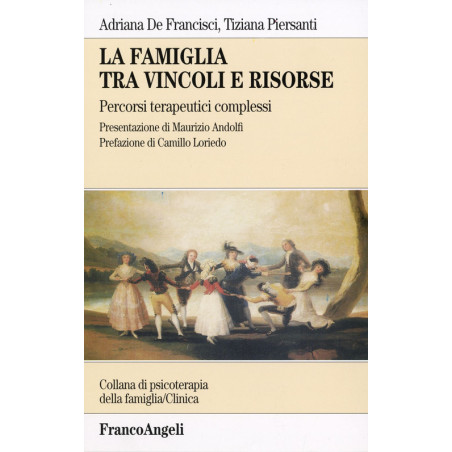 Adriana De Francisci, Tiziana Piersanti

LA FAMIGLIA
TRA VINCOLI E RISORSE

Percorsi terapeutici complessi

Presentazione di Maurizio Andolfi
Prefazione di Camillo Loriedo

Collana di psicoterapia
della famiglia/Clinica

FrancoAngeli